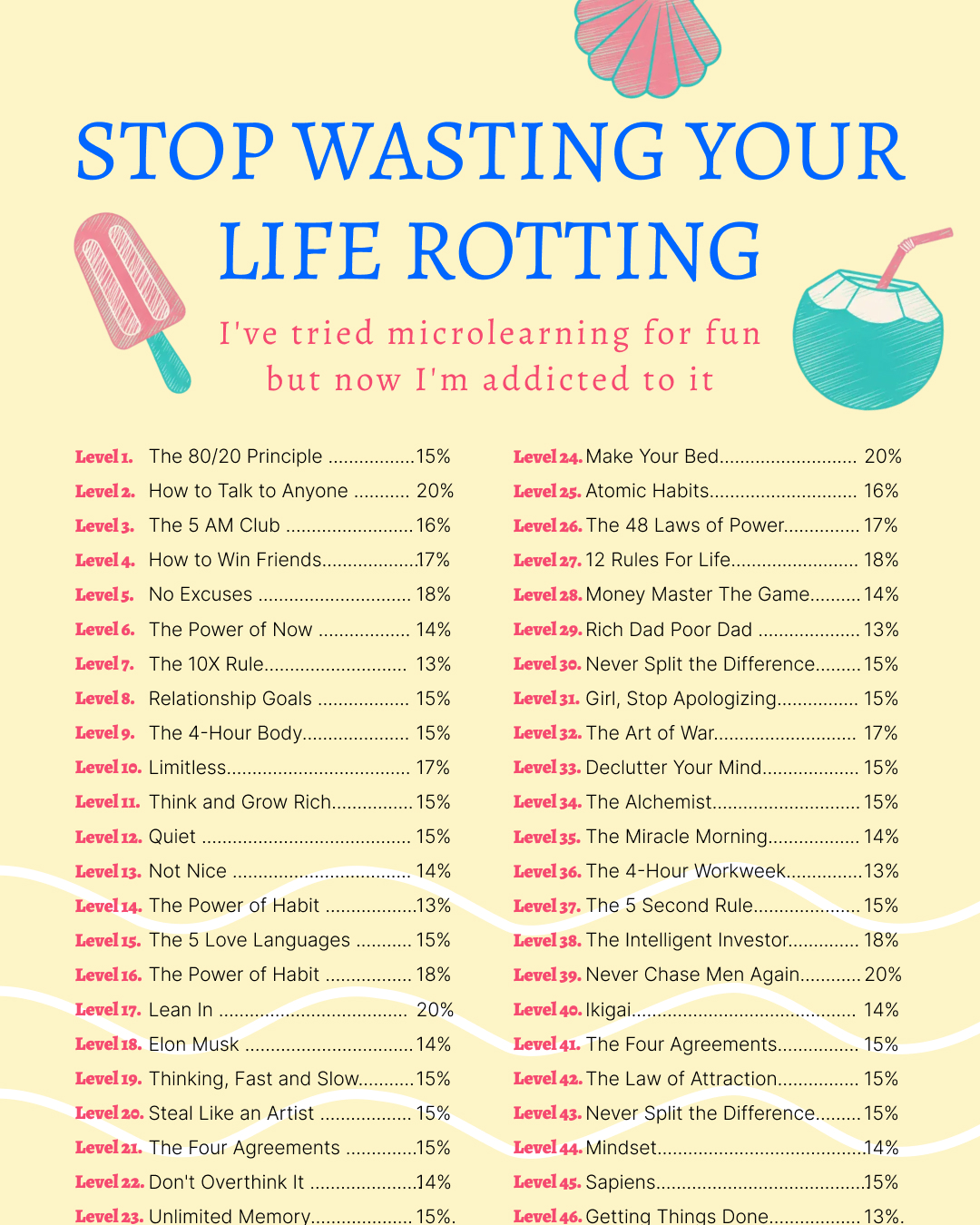 STOP WASTING YOUR LIFE ROTTING

I've tried microlearning for fun but now I'm addicted to it

Level 1. The 80/20 Principle 15%
Level 2. How to Talk to Anyone 20%
Level 3. The 5 AM Club 16%
Level 4. How to Win Friends 17%
Level 5. No Excuses 18%
Level 6. The Power of Now 14%
Level 7. The 10X Rule 13%
Level 8. Relationship Goals 15%
Level 9. The 4-Hour Body 15%
Level 10. Limitless 17%
Level 11. Think and Grow Rich 15%
Level 12. Quiet 15%
Level 13. Not Nice 14%
Level 14. The Power of Habit 13%
Level 15. The 5 Love Languages 15%
Level 16. The Power of Habit 18%
Level 17. Lean In 20%
Level 18. Elon Musk 14%
Level 19. Thinking, Fast and Slow 15%
Level 20. Steal Like an Artist 15%
Level 21. The Four Agreements 15%
Level 22. Don't Overthink It 14%
Level 23. Unlimited Memory 15%.

Level 24. Make Your Bed 20%
Level 25. Atomic Habits 16%
Level 26. The 48 Laws of Power 17%
Level 27. 12 Rules For Life 18%
Level 28. Money Master The Game 14%
Level 29. Rich Dad Poor Dad 13%
Level 30. Never Split the Difference 15%
Level 31. Girl, Stop Apologizing 15%
Level 32. The Art of War 17%
Level 33. Declutter Your Mind 15%
Level 34. The Alchemist 15%
Level 35. The Miracle Morning 14%
Level 36. The 4-Hour Workweek 13%
Level 37. The 5 Second Rule 15%
Level 38. The Intelligent Investor 18%
Level 39. Never Chase Men Again 20%
Level 40. Ikigai 14%
Level 41. The Four Agreements 15%
Level 42. The Law of Attraction 15%
Level 43. Never Split the Difference 15%
Level 44. Mindset 14%
Level 45. Sapiens 15%
Level 46. Getting Things Done 13%.